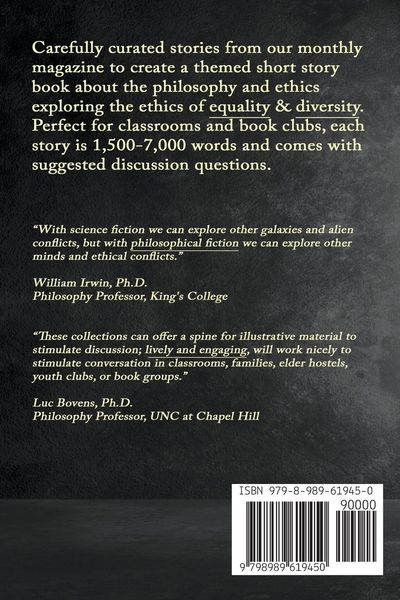 Carefully curated stories from our monthly magazine to create a themed short story book about the philosophy and ethics exploring the ethics of equality & diversity. Perfect for classrooms and book clubs, each story is 1,500-7,000 words and comes with suggested discussion questions.

"With science fiction we can explore other galaxies and alien conflicts, but with philosophical fiction we can explore other minds and ethical conflicts."

William Irwin, Ph.D.
Philosophy Professor, King's College

"These collections can offer a spine for illustrative material to stimulate discussion; lively and engaging, will work nicely to stimulate conversation in classrooms, families, elder hostels, youth clubs, or book groups."

Luc Bovens, Ph.D.
Philosophy Professor, UNC at Chapel Hill

ISBN 979-8-989-61945-0
90000
9 798989 619450